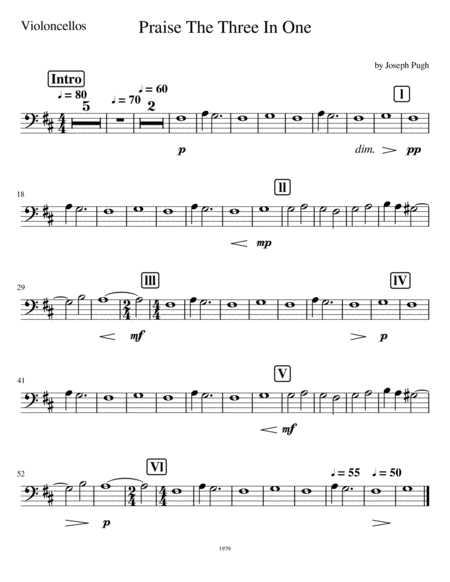 Violoncellos

Praise The Three In One

by Joseph Pugh

Intro

♩ = 80

5

♩ = 70

♩ = 60

2

I

p

dim.

pp

18

II

mp

29

III

IV

mf

p

41

V

mf

52

VI

♩ = 55

♩ = 50

p

1979